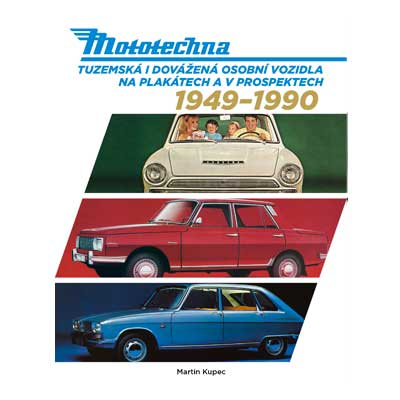 Mototechna

TUZEMSKÁ I DOVÁŽENÁ OSOBNÍ VOZIDLA NA PLAKÁTECH A V PROSPEKTECH

1949–1990

Martin Kupec